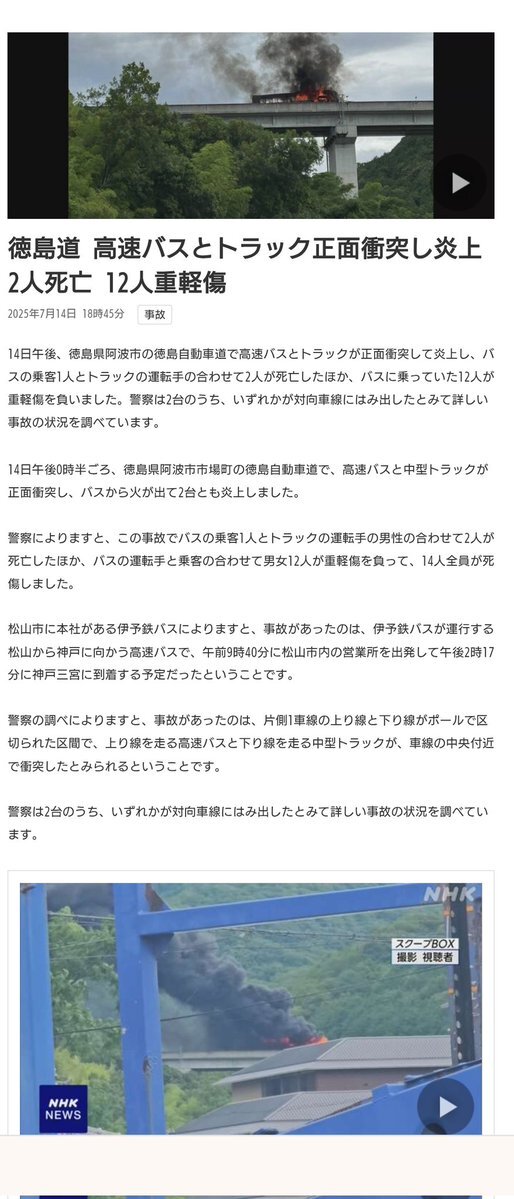 徳島道　高速バスとトラック正面衝突し炎上　2人死亡　12人重軽傷

2025年7月14日　18時45分　事故

14日午後、徳島県阿波市の徳島自動車道で高速バスとトラックが正面衝突して炎上し、バスの乗客1人とトラックの運転手の合わせて2人が死亡したほか、バスに乗っていた12人が重軽傷を負いました。警察は2台のうち、いずれかが対向車線にはみ出したとみて詳しい事故の状況を調べています。

14日午後0時半ごろ、徳島県阿波市市場町の徳島自動車道で、高速バスと中型トラックが正面衝突し、バスから火が出て2台とも炎上しました。

警察によりますと、この事故でバスの乗客1人とトラックの運転手の男性の合わせて2人が死亡したほか、バスの運転手と乗客の合わせて男女12人が重軽傷を負って、14人全員が死傷しました。

松山市に本社がある伊予鉄バスによりますと、事故があったのは、伊予鉄バスが運行する松山から神戸に向かう高速バスで、午前9時40分に松山市内の営業所を出発して午後2時17分に神戸三宮に到着する予定だったということです。

警察の調べによりますと、事故があったのは、片側1車線の上り線と下り線がポールで区切られた区間で、上り線を走る高速バスと下り線を走る中型トラックが、車線の中央付近で衝突したとみられるということです。

警察は2台のうち、いずれかが対向車線にはみ出したとみて詳しい事故の状況を調べています。

NHK
スクープBOX
撮影　視聴者
NHK NEWS